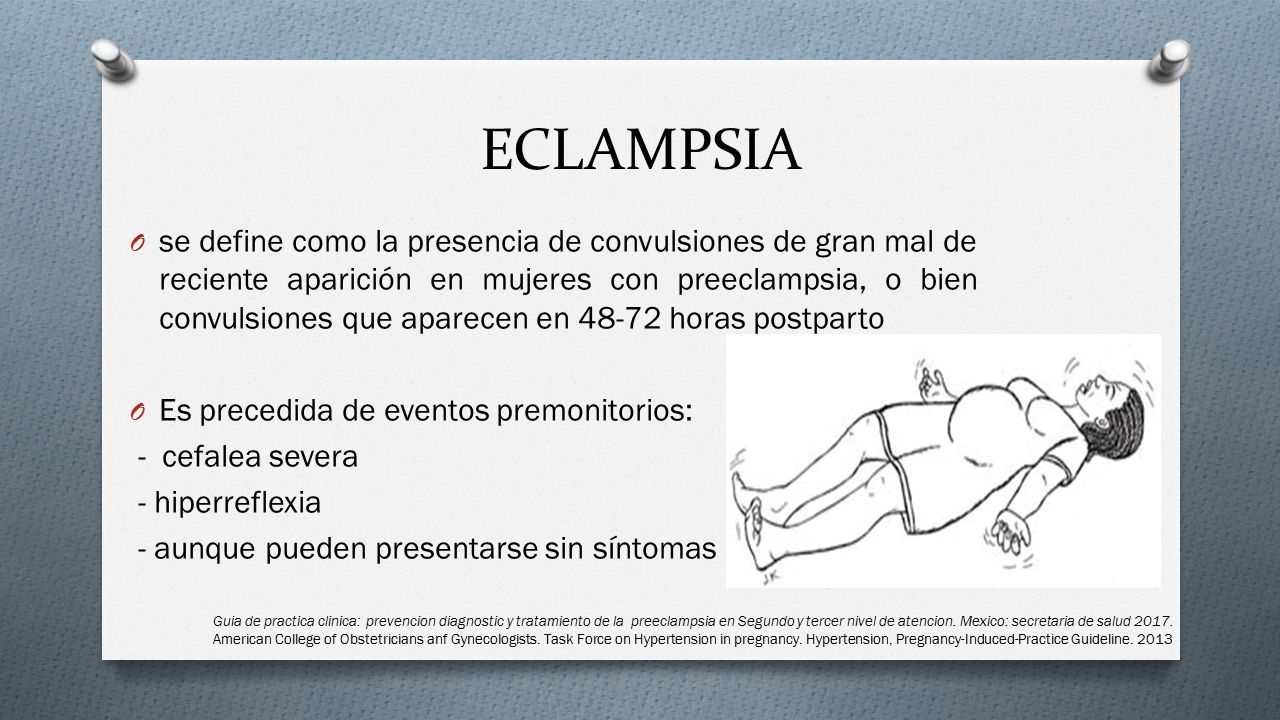 ECLAMPSIA

O se define como la presencia de convulsiones de gran mal de reciente aparición en mujeres con preeclampsia, o bien convulsiones que aparecen en 48-72 horas postparto

O Es precedida de eventos premonitorios:
- cefalea severa
- hiperreflexia
- aunque pueden presentarse sin síntomas

JK

Guia de practica clinica: prevencion diagnostic y tratamiento de la preeclampsia en Segundo y tercer nivel de atencion. Mexico: secretaria de salud 2017.
American College of Obstetricians anf Gynecologists. Task Force on Hypertension in pregnancy. Hypertension, Pregnancy-Induced-Practice Guideline. 2013